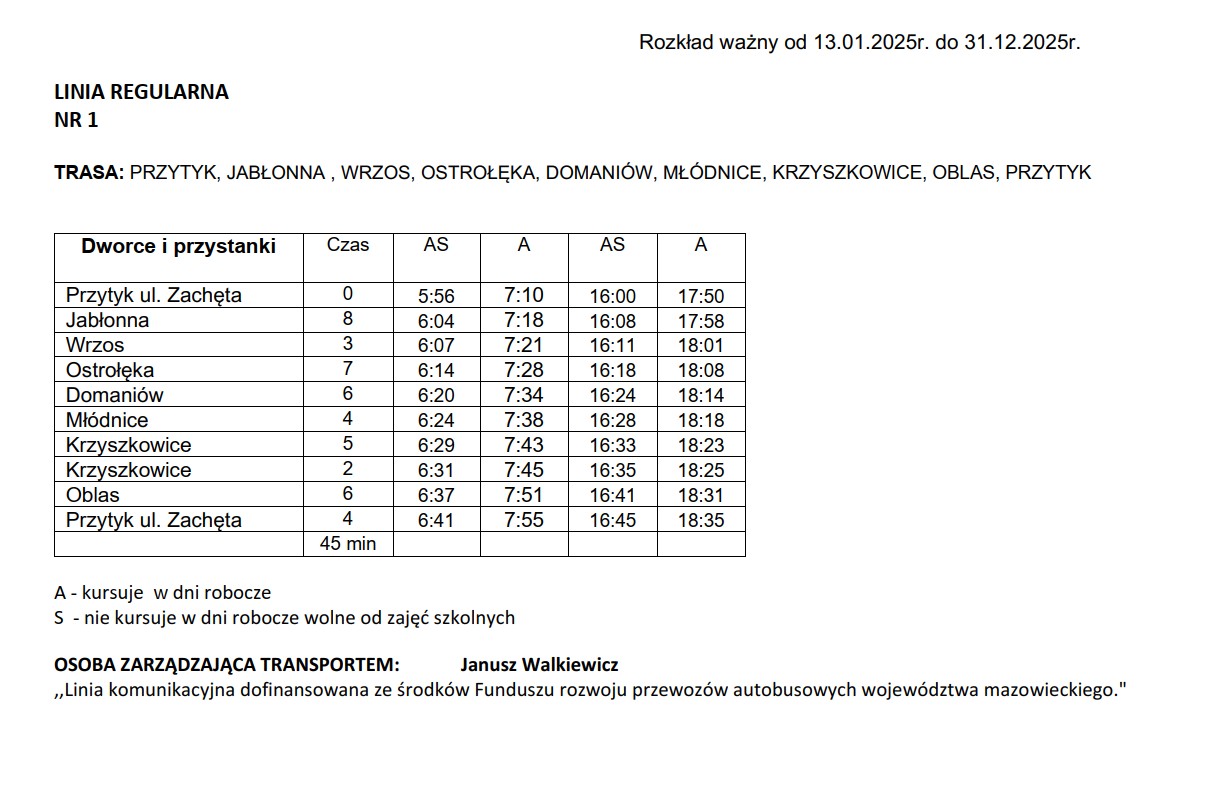 Rozkład ważny od 13.01.2025r. do 31.12.2025r.

LINIA REGULARNA
NR 1

TRASA: PRZYTYK, JABŁONNA , WRZOS, OSTROŁĘKA, DOMANIÓW, MŁÓDNICE, KRZYSZKOWICE, OBLAS, PRZYTYK

| Dworce i przystanki | Czas | AS | A | AS | A |
|---|---|---|---|---|---|
| Przytyk ul. Zachęta | 0 | 5:56 | 7:10 | 16:00 | 17:50 |
| Jabłonna | 8 | 6:04 | 7:18 | 16:08 | 17:58 |
| Wrzos | 3 | 6:07 | 7:21 | 16:11 | 18:01 |
| Ostrołęka | 7 | 6:14 | 7:28 | 16:18 | 18:08 |
| Domaniów | 6 | 6:20 | 7:34 | 16:24 | 18:14 |
| Młódnice | 4 | 6:24 | 7:38 | 16:28 | 18:18 |
| Krzyszkowice | 5 | 6:29 | 7:43 | 16:33 | 18:23 |
| Krzyszkowice | 2 | 6:31 | 7:45 | 16:35 | 18:25 |
| Oblas | 6 | 6:37 | 7:51 | 16:41 | 18:31 |
| Przytyk ul. Zachęta | 4 | 6:41 | 7:55 | 16:45 | 18:35 |
| | 45 min | | | | |

A - kursuje w dni robocze
S - nie kursuje w dni robocze wolne od zajęć szkolnych

OSOBA ZARZĄDZAJĄCA TRANSPORTEM: Janusz Walkiewicz
,,Linia komunikacyjna dofinansowana ze środków Funduszu rozwoju przewozów autobusowych województwa mazowieckiego."